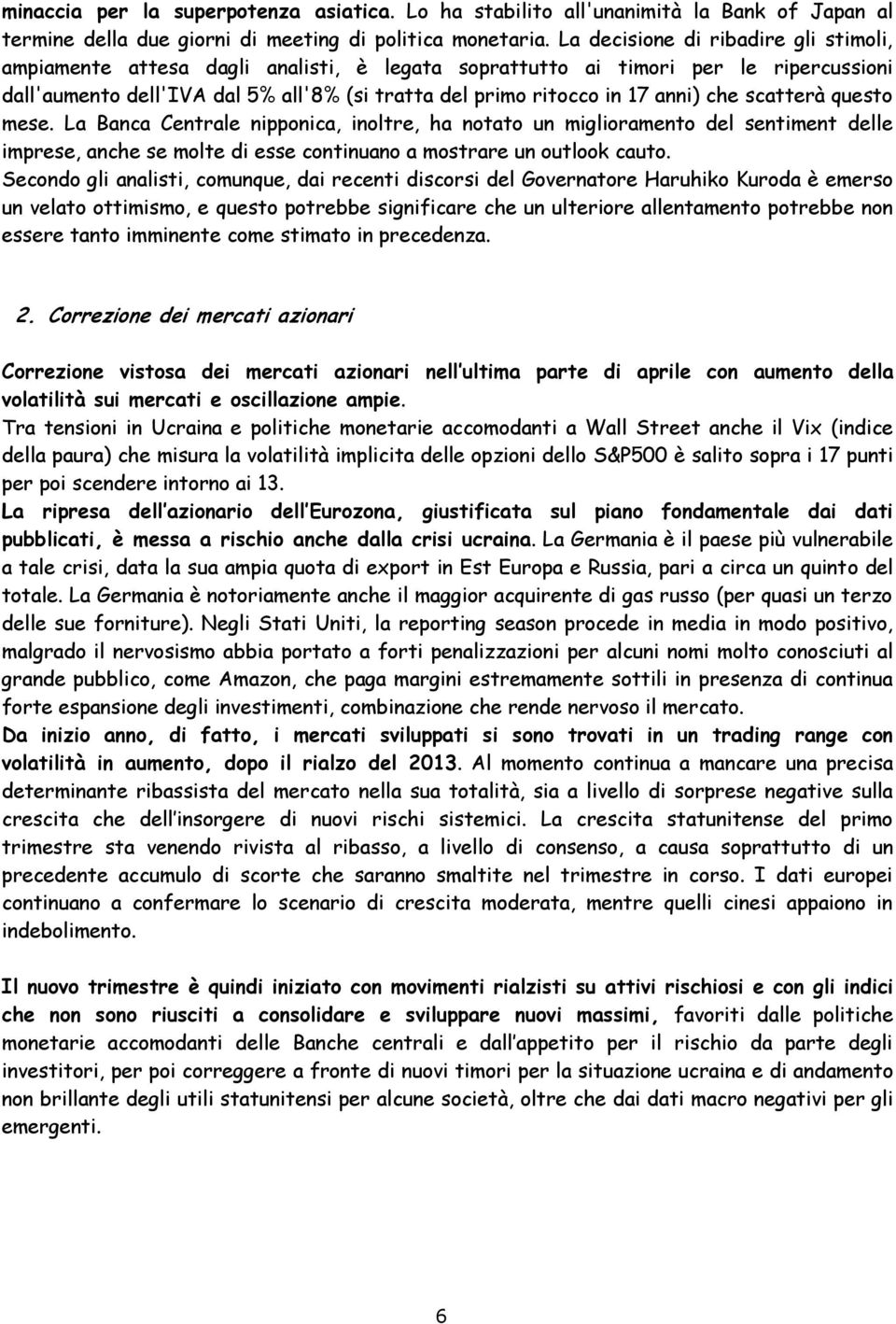 minaccia per la superpotenza asiatica. Lo ha stabilito all'unanimità la Bank of Japan al termine della due giorni di meeting di politica monetaria. La decisione di ribadire gli stimoli, ampiamente attesa dagli analisti, è legata soprattutto ai timori per le ripercussioni dall'aumento dell'IVA dal 5% all'8% (si tratta del primo ritocco in 17 anni) che scatterà questo mese. La Banca Centrale nipponica, inoltre, ha notato un miglioramento del sentiment delle imprese, anche se molte di esse continuano a mostrare un outlook cauto.
Secondo gli analisti, comunque, dai recenti discorsi del Governatore Haruhiko Kuroda è emerso un velato ottimismo, e questo potrebbe significare che un ulteriore allentamento potrebbe non essere tanto imminente come stimato in precedenza.

2. Correzione dei mercati azionari

Correzione vistosa dei mercati azionari nell ultima parte di aprile con aumento della volatilità sui mercati e oscillazione ampie.
Tra tensioni in Ucraina e politiche monetarie accomodanti a Wall Street anche il Vix (indice della paura) che misura la volatilità implicita delle opzioni dello S&P500 è salito sopra i 17 punti per poi scendere intorno ai 13.
La ripresa dell azionario dell Eurozona, giustificata sul piano fondamentale dai dati pubblicati, è messa a rischio anche dalla crisi ucraina. La Germania è il paese più vulnerabile a tale crisi, data la sua ampia quota di export in Est Europa e Russia, pari a circa un quinto del totale. La Germania è notoriamente anche il maggior acquirente di gas russo (per quasi un terzo delle sue forniture). Negli Stati Uniti, la reporting season procede in media in modo positivo, malgrado il nervosismo abbia portato a forti penalizzazioni per alcuni nomi molto conosciuti al grande pubblico, come Amazon, che paga margini estremamente sottili in presenza di continua forte espansione degli investimenti, combinazione che rende nervoso il mercato.
Da inizio anno, di fatto, i mercati sviluppati si sono trovati in un trading range con volatilità in aumento, dopo il rialzo del 2013. Al momento continua a mancare una precisa determinante ribassista del mercato nella sua totalità, sia a livello di sorprese negative sulla crescita che dell insorgere di nuovi rischi sistemici. La crescita statunitense del primo trimestre sta venendo rivista al ribasso, a livello di consenso, a causa soprattutto di un precedente accumulo di scorte che saranno smaltite nel trimestre in corso. I dati europei continuano a confermare lo scenario di crescita moderata, mentre quelli cinesi appaiono in indebolimento.

Il nuovo trimestre è quindi iniziato con movimenti rialzisti su attivi rischiosi e con gli indici che non sono riusciti a consolidare e sviluppare nuovi massimi, favoriti dalle politiche monetarie accomodanti delle Banche centrali e dall appetito per il rischio da parte degli investitori, per poi correggere a fronte di nuovi timori per la situazione ucraina e di andamento non brillante degli utili statunitensi per alcune società, oltre che dai dati macro negativi per gli emergenti.

6